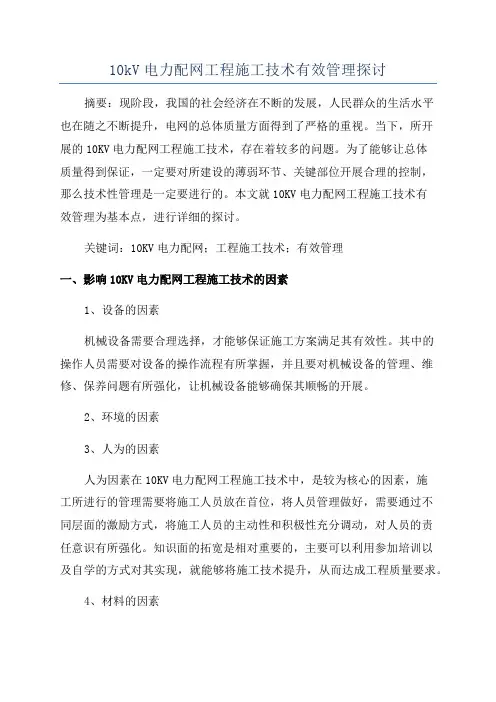 10kV 电力配网工程施工技术有效管理探讨

摘要：现阶段，我国的社会经济在不断的发展，人民群众的生活水平也在随之不断提升，电网的总体质量方面得到了严格的重视。当下，所开展的 10KV 电力配网工程施工技术，存在着较多的问题。为了能够让总体质量得到保证，一定要对所建设的薄弱环节、关键部位开展合理的控制，那么技术性管理是一定要进行的。本文就 10KV 电力配网工程施工技术有效管理为基本点，进行详细的探讨。

关键词：10KV 电力配网；工程施工技术；有效管理

一、影响 10KV 电力配网工程施工技术的因素

1、设备的因素

机械设备需要合理选择，才能够保证施工方案满足其有效性。其中的操作人员需要对设备的操作流程有所掌握，并且要对机械设备的管理、维修、保养问题有所强化，让机械设备能够确保其顺畅的开展。

2、环境的因素

3、人为的因素

人为因素在 10KV 电力配网工程施工技术中，是较为核心的因素，施工所进行的管理需要将施工人员放在首位，将人员管理做好，需要通过不同层面的激励方式，将施工人员的主动性和积极性充分调动，对人员的责任意识有所强化。知识面的拓宽是相对重要的，主要可以利用参加培训以及自学的方式对其实现，就能够将施工技术提升，从而达成工程质量要求。

4、材料的因素